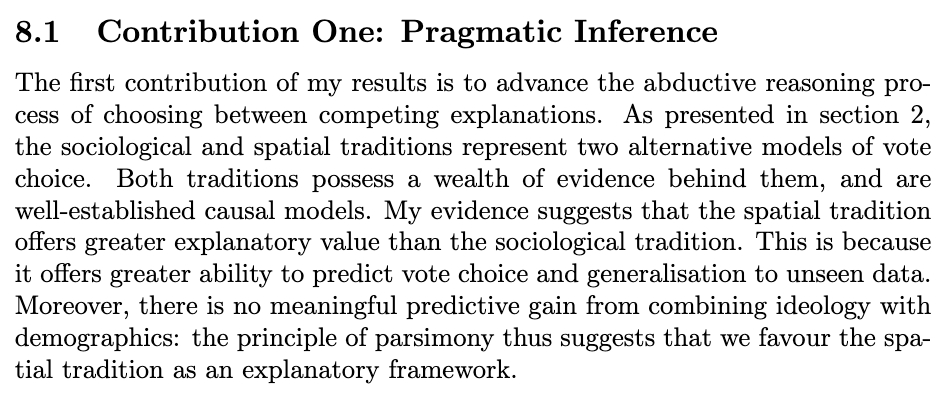 8.1 Contribution One: Pragmatic Inference

The first contribution of my results is to advance the abductive reasoning process of choosing between competing explanations. As presented in section 2, the sociological and spatial traditions represent two alternative models of vote choice. Both traditions possess a wealth of evidence behind them, and are well-established causal models. My evidence suggests that the spatial tradition offers greater explanatory value than the sociological tradition. This is because it offers greater ability to predict vote choice and generalisation to unseen data. Moreover, there is no meaningful predictive gain from combining ideology with demographics: the principle of parsimony thus suggests that we favour the spatial tradition as an explanatory framework.